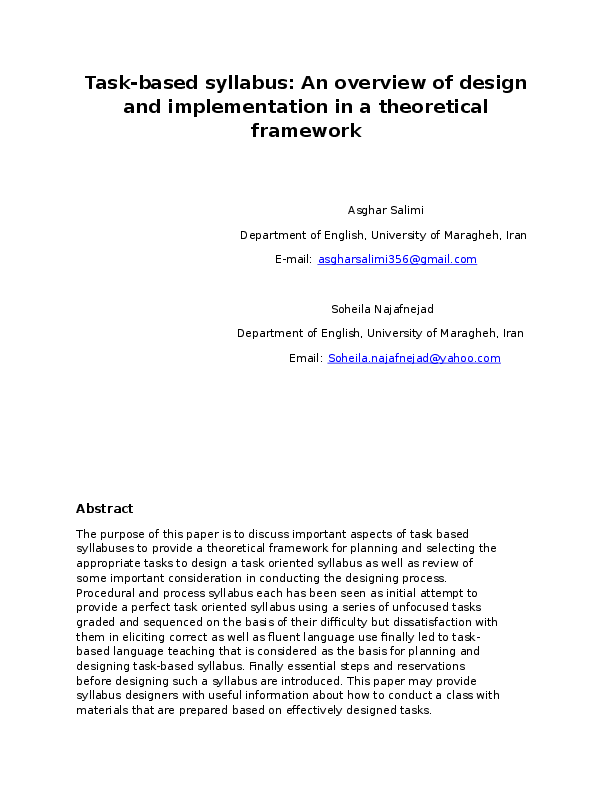 Task-based syllabus: An overview of design and implementation in a theoretical framework

Asghar Salimi

Department of English, University of Maragheh, Iran

E-mail: asgharsalimi356@gmail.com

Soheila Najafnejad

Department of English, University of Maragheh, Iran

Email: Soheila.najafnejad@yahoo.com

Abstract

The purpose of this paper is to discuss important aspects of task based syllabuses to provide a theoretical framework for planning and selecting the appropriate tasks to design a task oriented syllabus as well as review of some important consideration in conducting the designing process. Procedural and process syllabus each has been seen as initial attempt to provide a perfect task oriented syllabus using a series of unfocused tasks graded and sequenced on the basis of their difficulty but dissatisfaction with them in eliciting correct as well as fluent language use finally led to task-based language teaching that is considered as the basis for planning and designing task-based syllabus. Finally essential steps and reservations before designing such a syllabus are introduced. This paper may provide syllabus designers with useful information about how to conduct a class with materials that are prepared based on effectively designed tasks.